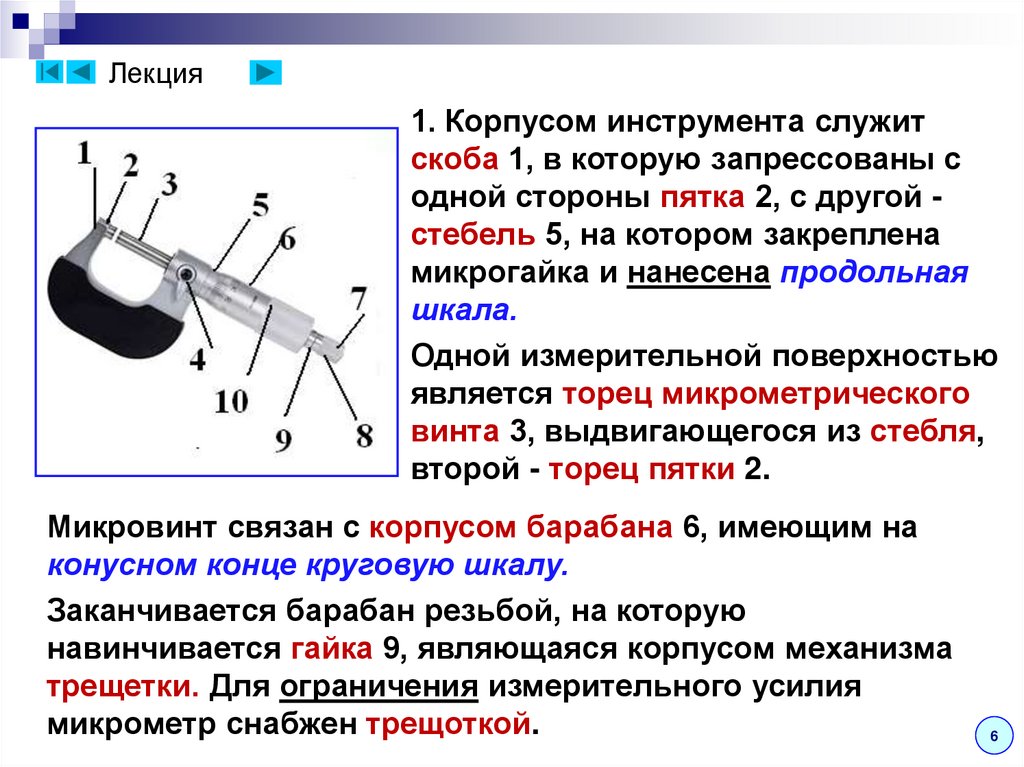 Лекция

1
2
3
5
6
7
4
10
9
8

1. Корпусом инструмента служит скоба 1, в которую запрессованы с одной стороны пятка 2, с другой - стебель 5, на котором закреплена микрогайка и нанесена продольная шкала.

Одной измерительной поверхностью является торец микрометрического винта 3, выдвигающегося из стебля, второй - торец пятки 2.

Микровинт связан с корпусом барабана 6, имеющим на конусном конце круговую шкалу.

Заканчивается барабан резьбой, на которую навинчивается гайка 9, являющаяся корпусом механизма трещетки. Для ограничения измерительного усилия микрометр снабжен трещоткой.

6